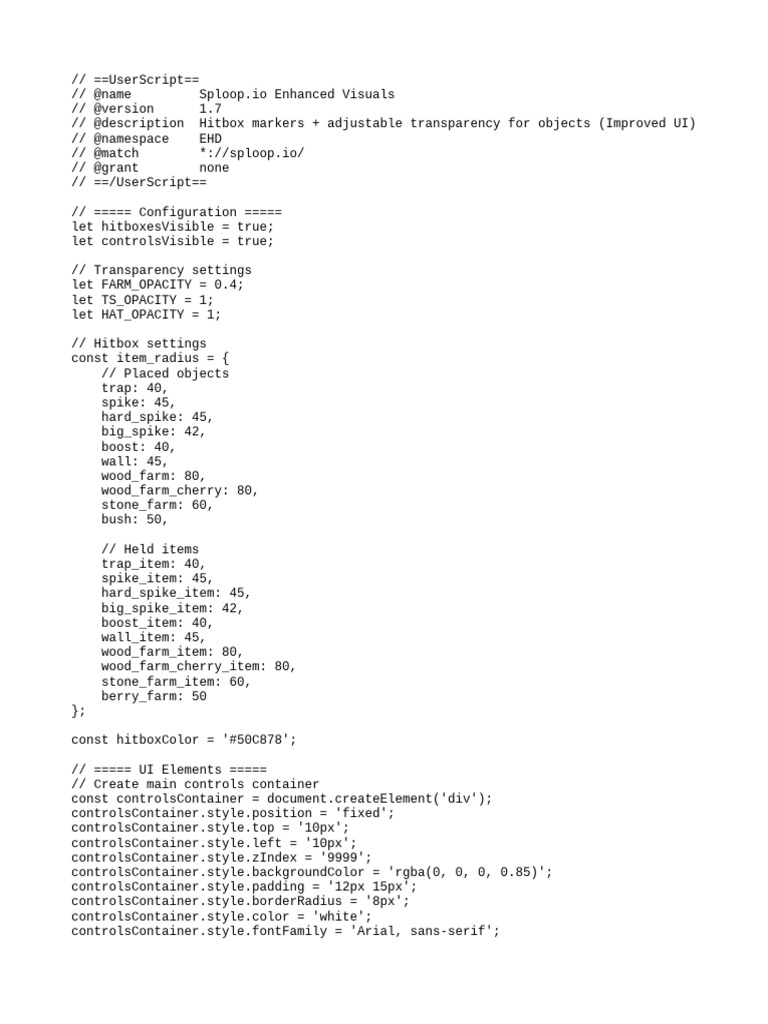 // ==UserScript==
// @name         Sploop.io Enhanced Visuals
// @version      1.7
// @description  Hitbox markers + adjustable transparency for objects (Improved UI)
// @namespace    EHD
// @match        *://sploop.io/
// @grant        none
// ==/UserScript==

// ===== Configuration =====
let hitboxesVisible = true;
let controlsVisible = true;

// Transparency settings
let FARM_OPACITY = 0.4;
let TS_OPACITY = 1;
let HAT_OPACITY = 1;

// Hitbox settings
const item_radius = {
    // Placed objects
    trap: 40,
    spike: 45,
    hard_spike: 45,
    big_spike: 42,
    boost: 40,
    wall: 45,
    wood_farm: 80,
    wood_farm_cherry: 80,
    stone_farm: 60,
    bush: 50,

    // Held items
    trap_item: 40,
    spike_item: 45,
    hard_spike_item: 45,
    big_spike_item: 42,
    boost_item: 40,
    wall_item: 45,
    wood_farm_item: 80,
    wood_farm_cherry_item: 80,
    stone_farm_item: 60,
    berry_farm: 50
};

const hitboxColor = '#50C878';

// ===== UI Elements =====
// Create main controls container
const controlsContainer = document.createElement('div');
controlsContainer.style.position = 'fixed';
controlsContainer.style.top = '10px';
controlsContainer.style.left = '10px';
controlsContainer.style.zIndex = '9999';
controlsContainer.style.backgroundColor = 'rgba(0, 0, 0, 0.85)';
controlsContainer.style.padding = '12px 15px';
controlsContainer.style.borderRadius = '8px';
controlsContainer.style.color = 'white';
controlsContainer.style.fontFamily = 'Arial, sans-serif';